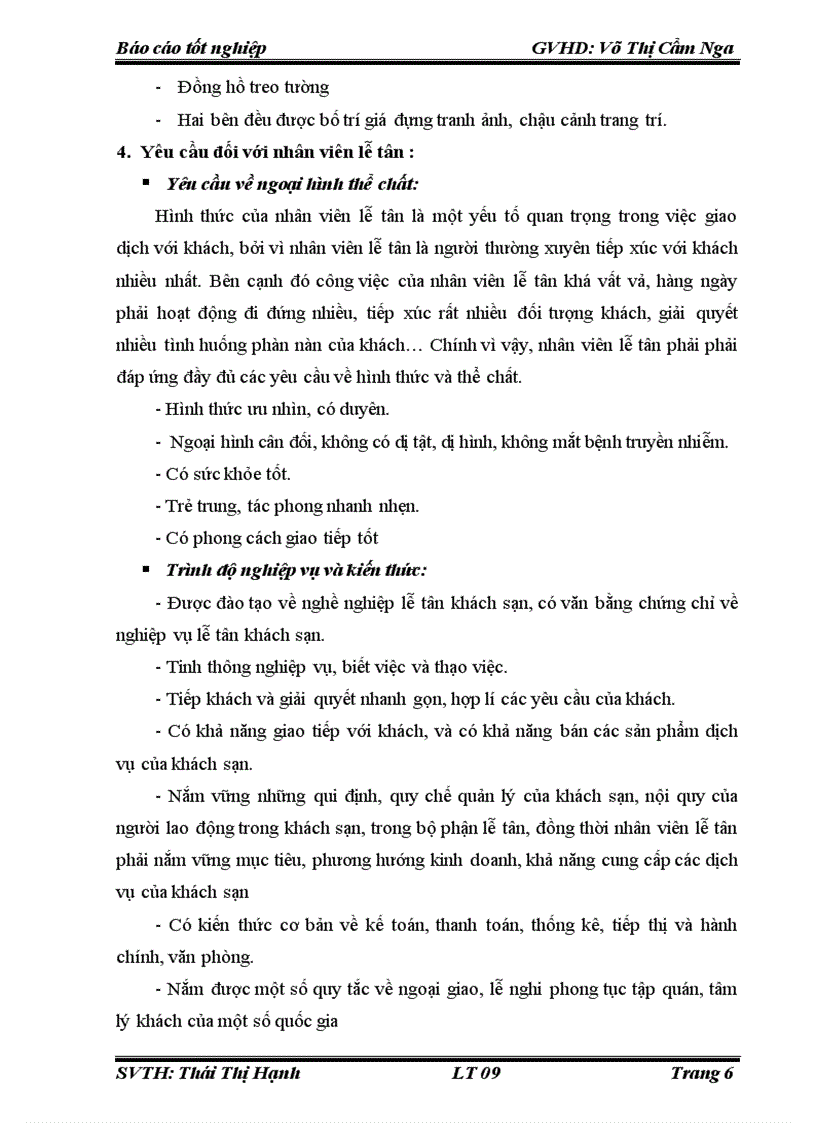 Báo cáo tốt nghiệp GVHD: Võ Thị Cẩm Nga

- Đồng hồ treo tường

- Hai bên đều được bố trí giá đựng tranh ảnh, chậu cảnh trang trí.

4. Yêu cầu đối với nhân viên lễ tân :

▪ Yêu cầu về ngoại hình thể chất:

Hình thức của nhân viên lễ tân là một yếu tố quan trọng trong việc giao dịch với khách, bởi vì nhân viên lễ tân là người thường xuyên tiếp xúc với khách nhiều nhất. Bên cạnh đó công việc của nhân viên lễ tân khá vất vả, hàng ngày phải hoạt động đi đứng nhiều, tiếp xúc rất nhiều đối tượng khách, giải quyết nhiều tình huống phàn nàn của khách… Chính vì vậy, nhân viên lễ tân phải phải đáp ứng đầy đủ các yêu cầu về hình thức và thể chất.

- Hình thức ưu nhìn, có duyên.

- Ngoại hình cân đối, không có dị tật, dị hình, không mắt bệnh truyền nhiễm.

- Có sức khỏe tốt.

- Trẻ trung, tác phong nhanh nhẹn.

- Có phong cách giao tiếp tốt

▪ Trình độ nghiệp vụ và kiến thức:

- Được đào tạo về nghề nghiệp lễ tân khách sạn, có văn bằng chứng chỉ về nghiệp vụ lễ tân khách sạn.

- Tinh thông nghiệp vụ, biết việc và thạo việc.

- Tiếp khách và giải quyết nhanh gọn, hợp lí các yêu cầu của khách.

- Có khả năng giao tiếp với khách, và có khả năng bán các sản phẩm dịch vụ của khách sạn.

- Nắm vững những qui định, quy chế quản lý của khách sạn, nội quy của người lao động trong khách sạn, trong bộ phận lễ tân, đồng thời nhân viên lễ tân phải nắm vững mục tiêu, phương hướng kinh doanh, khả năng cung cấp các dịch vụ của khách sạn

- Có kiến thức cơ bản về kế toán, thanh toán, thống kê, tiếp thị và hành chính, văn phòng.

- Nắm được một số quy tắc về ngoại giao, lễ nghi phong tục tập quán, tâm lý khách của một số quốc gia

SVTH: Thái Thị Hạnh LT 09 Trang 6